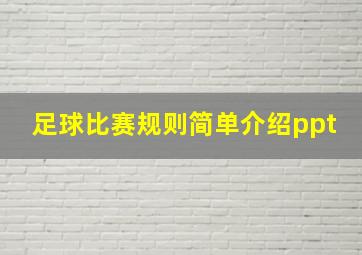 足球比赛规则简单介绍ppt